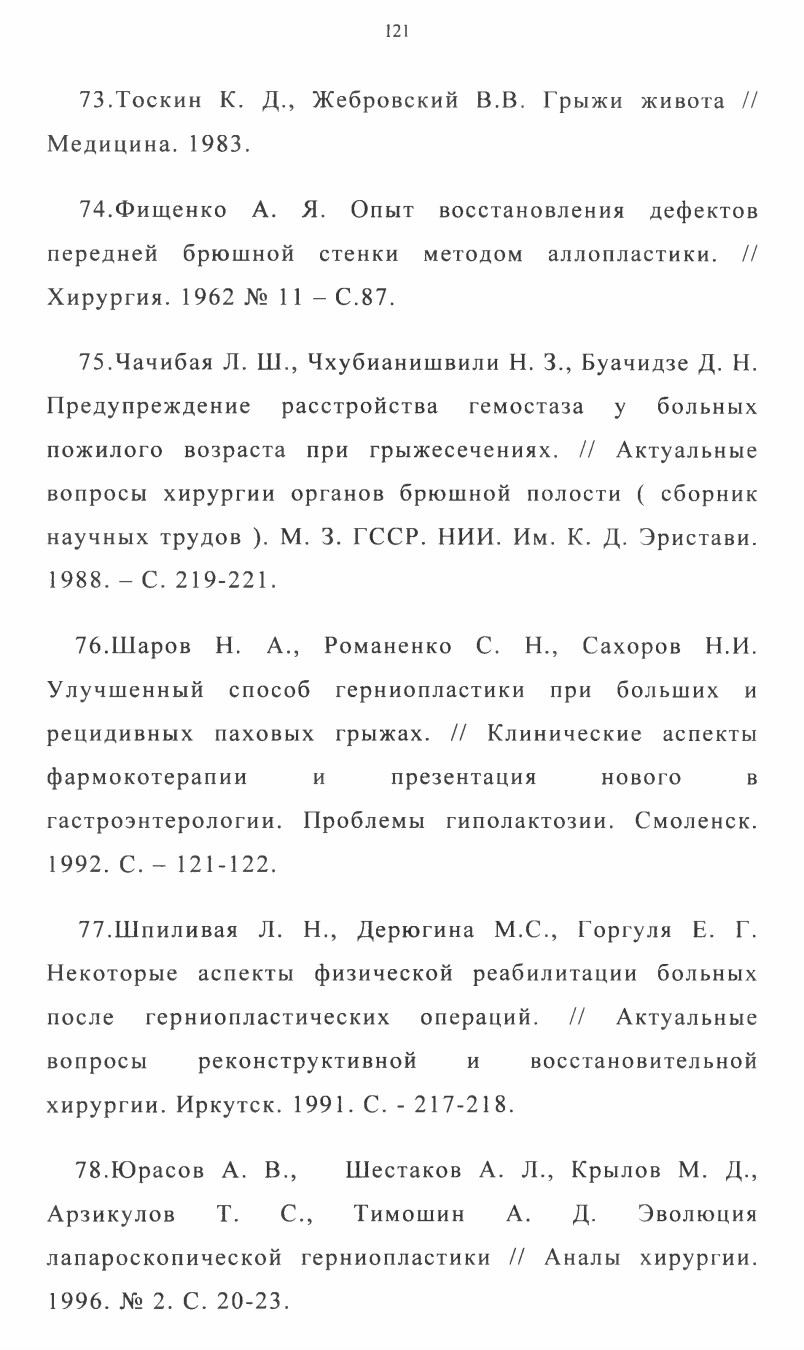 121

73.Тоскин К. Д., Жебровский В.В. Грыжи живота // Медицина. 1983.

74.Фищенко А. Я. Опыт восстановления дефектов передней брюшной стенки методом аллопластики. // Хирургия. 1962 № 11 – С.87.

75.Чачибая Л. Ш., Чхубианишвили Н. З., Буачидзе Д. Н. Предупреждение расстройства гемостаза у больных пожилого возраста при грыжесечениях. // Актуальные вопросы хирургии органов брюшной полости ( сборник научных трудов ). М. З. ГССР. НИИ. Им. К. Д. Эристави. 1988. – С. 219-221.

76.Шаров Н. А., Романенко С. Н., Сахоров Н.И. Улучшенный способ герниопластики при больших и рецидивных паховых грыжах. // Клинические аспекты фармокотерапии и презентация нового в гастроэнтерологии. Проблемы гиполактозии. Смоленск. 1992. С. – 121-122.

77.Шпиливая Л. Н., Дерюгина М.С., Горгуля Е. Г. Некоторые аспекты физической реабилитации больных после герниопластических операций. // Актуальные вопросы реконструктивной и восстановительной хирургии. Иркутск. 1991. С. - 217-218.

78.Юрасов А. В., Шестаков А. Л., Крылов М. Д., Арзикулов Т. С., Тимошин А. Д. Эволюция лапароскопической герниопластики // Аналы хирургии. 1996. № 2. С. 20-23.